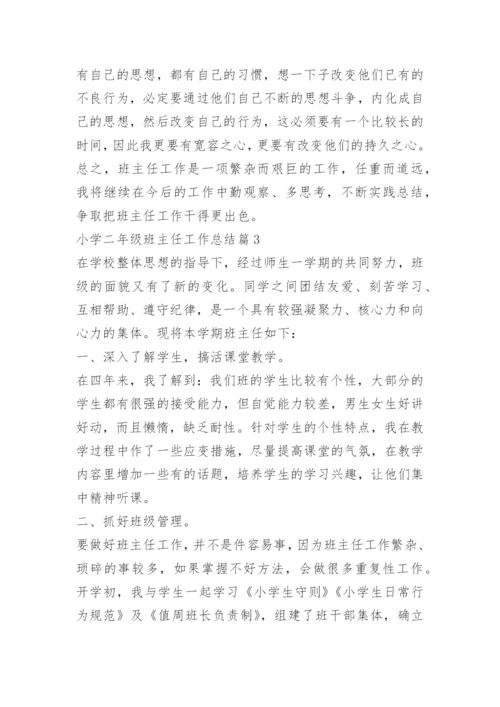 有自己的思想，都有自己的习惯，想一下子改变他们已有的不良行为，必定要通过他们自己不断的思想斗争，内化成自己的思想，然后改变自己的行为，这必须要有一个比较长的时间，因此我更要有宽容之心，更要有改变他们的持久之心。总之，班主任工作是一项繁杂而艰巨的工作，任重而道远，我将继续在今后的工作中勤观察、多思考，不断实践总结，争取把班主任工作干得更出色。

小学二年级班主任工作总结篇3

在学校整体思想的指导下，经过师生一学期的共同努力，班级的面貌又有了新的变化。同学之间团结友爱、刻苦学习、互相帮助、遵守纪律，是一个具有较强凝聚力、核心力和向心力的集体。现将本学期班主任如下：

一、深入了解学生，搞活课堂教学。

在四年来，我了解到：我们班的学生比较有个性，大部分的学生都有很强的接受能力，但自觉能力较差，男生女生好讲好动，而且懒惰，缺乏耐性。针对学生的个性特点，我在教学过程中作了一些应变措施，尽量提高课堂的气氛，在教学内容里增加一些有的话题，培养学生的学习兴趣，让他们集中精神听课。

二、抓好班级管理。

要做好班主任工作，并不是件容易事，因为班主任工作繁杂、琐碎的事较多，如果掌握不好方法，会做很多重复性工作。开学初，我与学生一起学习《小学生守则》《小学生日常行为规范》及《值周班长负责制》，组建了班干部集体，确立